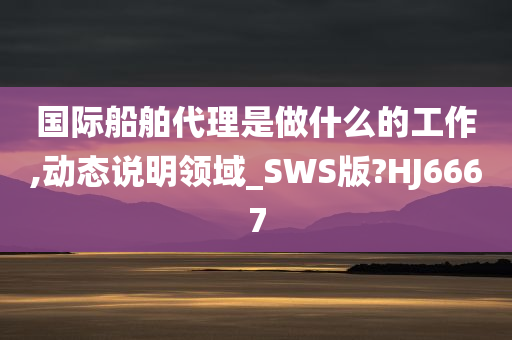 国际船舶代理是做什么的工作,动态说明领域_SWS版?HJ6667